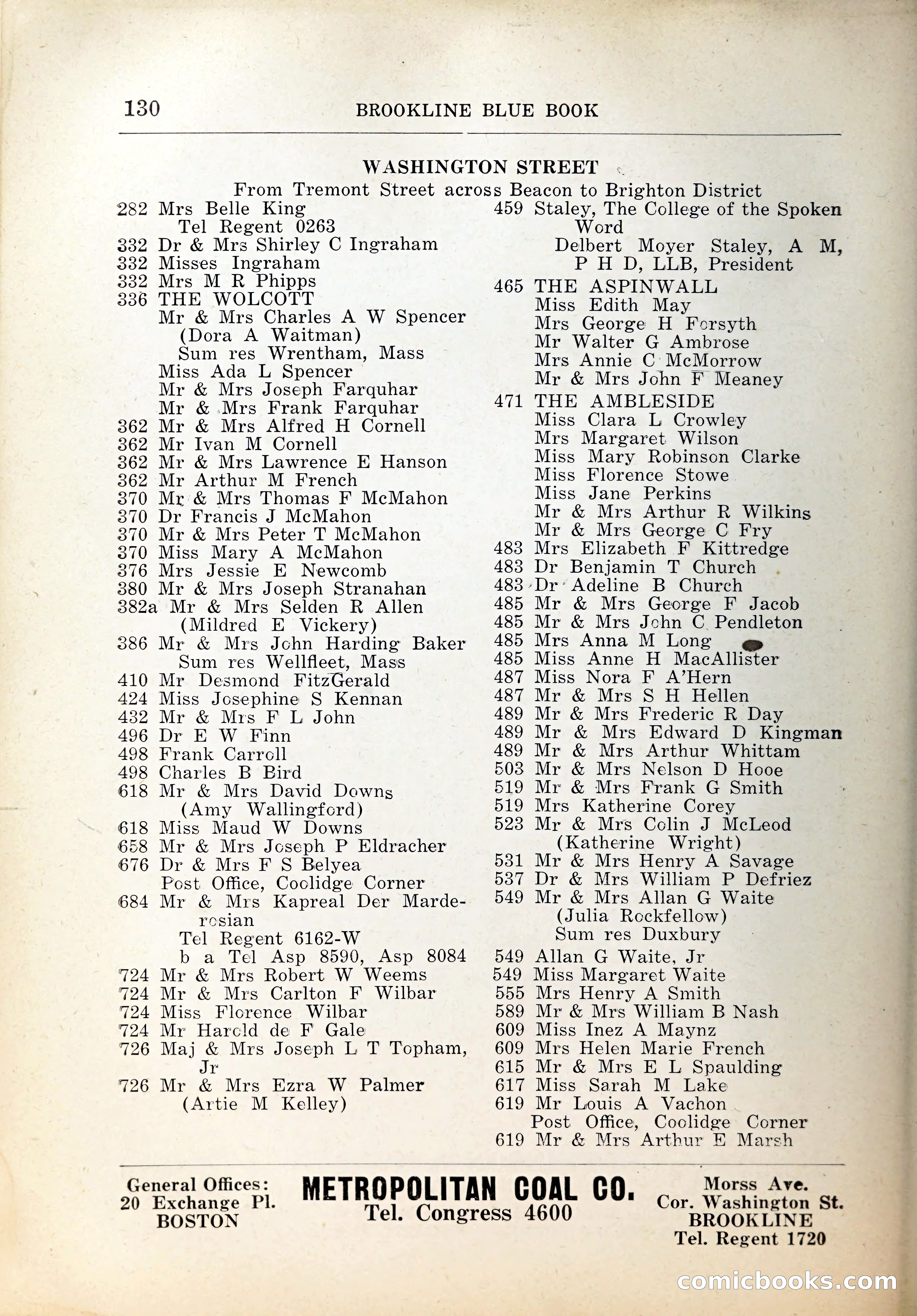 130 BROOKLINE BLUE BOOK

WASHINGTON STREET
From Tremont Street across Beacon to Brighton District

282 Mrs Belle King
Tel Regent 0263
332 Dr & Mrs Shirley C Ingraham
332 Misses Ingraham
332 Mrs M R Phipps
336 THE WOLCOTT
Mr & Mrs Charles A W Spencer (Dora A Waitman)
Sum res Wrentham, Mass
Miss Ada L Spencer
Mr & Mrs Joseph Farquhar
Mr & Mrs Frank Farquhar
362 Mr & Mrs Alfred H Cornell
362 Mr Ivan M Cornell
362 Mr & Mrs Lawrence E Hanson
362 Mr Arthur M French
370 Mr & Mrs Thomas F McMahon
370 Dr Francis J McMahon
370 Mr & Mrs Peter T McMahon
370 Miss Mary A McMahon
376 Mrs Jessie E Newcomb
380 Mr & Mrs Joseph Stranahan
382a Mr & Mrs Selden R Allen (Mildred E Vickery)
386 Mr & Mrs John Harding Baker
Sum res Wellfleet, Mass
410 Mr Desmond FitzGerald
424 Miss Josephine S Kennan
432 Mr & Mrs F L John
496 Dr E W Finn
498 Frank Carroll
498 Charles B Bird
618 Mr & Mrs David Downs (Amy Wallingford)
618 Miss Maud W Downs
658 Mr & Mrs Joseph P Eldracher
676 Dr & Mrs F S Belyea
Post Office, Coolidge Corner
684 Mr & Mrs Kapreal Der Marderosian
Tel Regent 6162-W
b a Tel Asp 8590, Asp 8084
724 Mr & Mrs Robert W Weems
724 Mr & Mrs Carlton F Wilbar
724 Miss Florence Wilbar
724 Mr Harold de F Gale
726 Maj & Mrs Joseph L T Topham, Jr
726 Mr & Mrs Ezra W Palmer (Artie M Kelley)

459 Staley, The College of the Spoken Word
Delbert Moyer Staley, A M, P H D, LLB, President
465 THE ASPINWALL
Miss Edith May
Mrs George H Forsyth
Mr Walter G Ambrose
Mrs Annie C McMorrow
Mr & Mrs John F Meaney
471 THE AMBLESIDE
Miss Clara L Crowley
Mrs Margaret Wilson
Miss Mary Robinson Clarke
Miss Florence Stowe
Miss Jane Perkins
Mr & Mrs Arthur R Wilkins
Mr & Mrs George C Fry
483 Mrs Elizabeth F Kittredge
483 Dr Benjamin T Church
483 Dr Adeline B Church
485 Mr & Mrs George F Jacob
485 Mr & Mrs John C Pendleton
485 Mrs Anna M Long
485 Miss Anne H MacAllister
487 Miss Nora F A'Hern
487 Mr & Mrs S H Hellen
489 Mr & Mrs Frederic R Day
489 Mr & Mrs Edward D Kingman
489 Mr & Mrs Arthur Whittam
503 Mr & Mrs Nelson D Hooe
519 Mr & Mrs Frank G Smith
519 Mrs Katherine Corey
523 Mr & Mrs Colin J McLeod (Katherine Wright)
531 Mr & Mrs Henry A Savage
537 Dr & Mrs William P Defriez
549 Mr & Mrs Allan G Waite (Julia Rockfellow)
Sum res Duxbury
549 Allan G Waite, Jr
549 Miss Margaret Waite
555 Mrs Henry A Smith
589 Mr & Mrs William B Nash
609 Miss Inez A Maynz
609 Mrs Helen Marie French
615 Mr & Mrs E L Spaulding
617 Miss Sarah M Lake
619 Mr Louis A Vachon
Post Office, Coolidge Corner
619 Mr & Mrs Arthur E Marsh

General Offices: 20 Exchange Pl. BOSTON
METROPOLITAN COAL CO.
Tel. Congress 4600
Morss Ave. Cor. Washington St. BROOKLINE Tel. Regent 1720

comicbooks.com